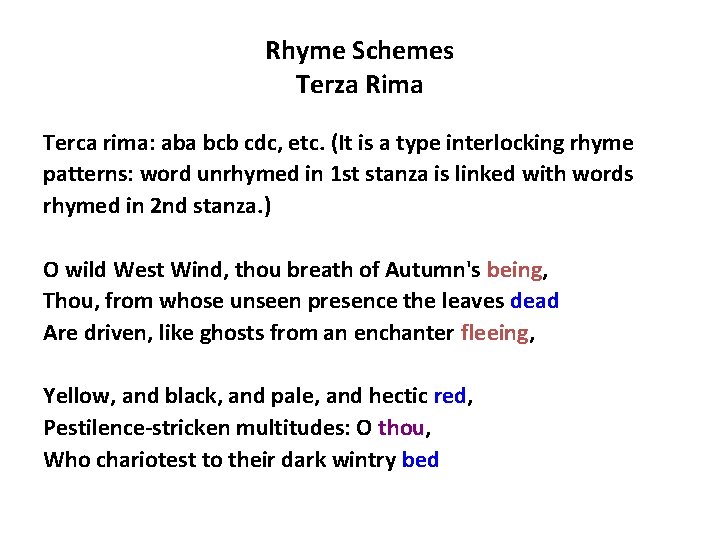 Rhyme Schemes
Terza Rima

Terca rima: aba bcb cdc, etc. (It is a type interlocking rhyme patterns: word unrhymed in 1st stanza is linked with words rhymed in 2nd stanza.)

O wild West Wind, thou breath of Autumn's being,
Thou, from whose unseen presence the leaves dead
Are driven, like ghosts from an enchanter fleeing,

Yellow, and black, and pale, and hectic red,
Pestilence-stricken multitudes: O thou,
Who chariotest to their dark wintry bed